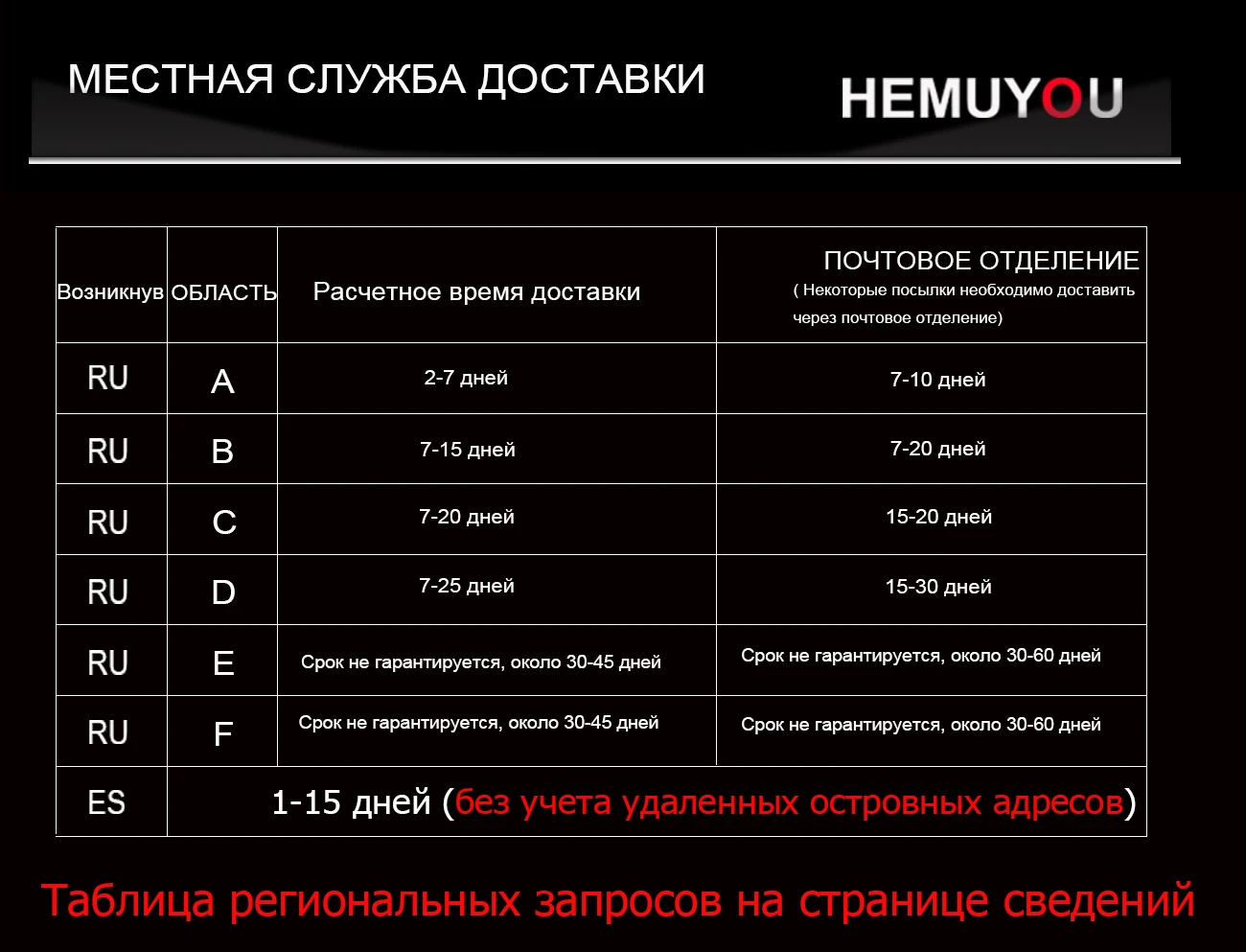 МЕСТНАЯ СЛУЖБА ДОСТАВКИ

HEMUYOU

| Возникнув | ОБЛАСТЬ | Расчетное время доставки | ПОЧТОВОЕ ОТДЕЛЕНИЕ ( Некоторые посылки необходимо доставить через почтовое отделение) |
|---|---|---|---|
| RU | A | 2-7 дней | 7-10 дней |
| RU | B | 7-15 дней | 7-20 дней |
| RU | C | 7-20 дней | 15-20 дней |
| RU | D | 7-25 дней | 15-30 дней |
| RU | E | Срок не гарантируется, около 30-45 дней | Срок не гарантируется, около 30-60 дней |
| RU | F | Срок не гарантируется, около 30-45 дней | Срок не гарантируется, около 30-60 дней |
| ES | 1-15 дней (без учета удаленных островных адресов) | | |

Таблица региональных запросов на странице сведений